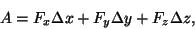 $A = F_x \Delta x + F_y \Delta y + F_z \Delta z,$